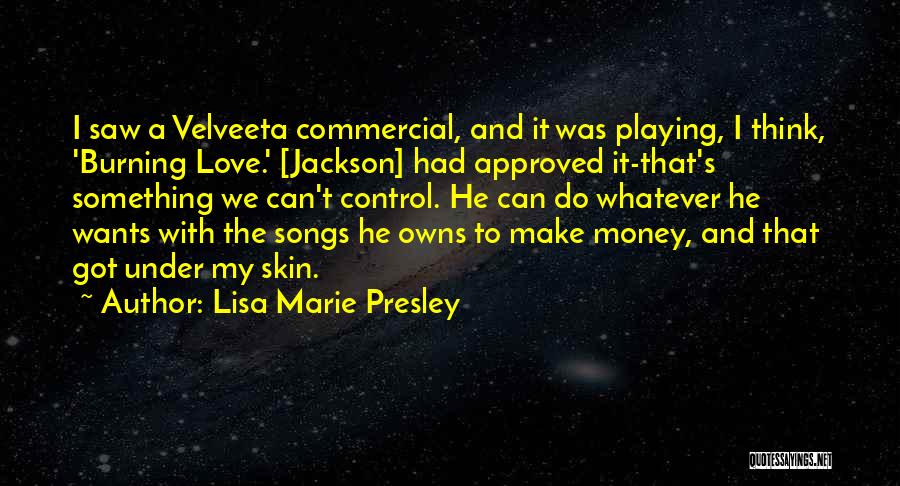 I saw a Velveeta commercial, and it was playing, I think, 'Burning Love.' [Jackson] had approved it-that's something we can't control. He can do whatever he wants with the songs he owns to make money, and that got under my skin.

~ Author: Lisa Marie Presley

QUOTESSAYINGS.NET